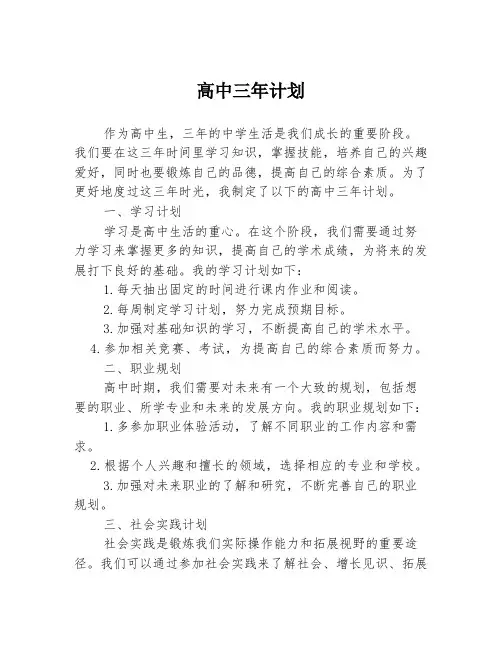 高中三年计划

作为高中生，三年的中学生活是我们成长的重要阶段。我们要在这三年时间里学习知识，掌握技能，培养自己的兴趣爱好，同时也要锻炼自己的品德，提高自己的综合素质。为了更好地度过这三年时光，我制定了以下的高中三年计划。

一、学习计划

学习是高中生活的重心。在这个阶段，我们需要通过努力学习来掌握更多的知识，提高自己的学术成绩，为将来的发展打下良好的基础。我的学习计划如下：

1. 每天抽出固定的时间进行课内作业和阅读。

2. 每周制定学习计划，努力完成预期目标。

3. 加强对基础知识的学习，不断提高自己的学术水平。

4. 参加相关竞赛、考试，为提高自己的综合素质而努力。

二、职业规划

高中时期，我们需要对未来有一个大致的规划，包括想要的职业、所学专业和未来的发展方向。我的职业规划如下：

1. 多参加职业体验活动，了解不同职业的工作内容和需求。

2. 根据个人兴趣和擅长的领域，选择相应的专业和学校。

3. 加强对未来职业的了解和研究，不断完善自己的职业规划。

三、社会实践计划

社会实践是锻炼我们实际操作能力和拓展视野的重要途径。我们可以通过参加社会实践来了解社会、增长见识、拓展